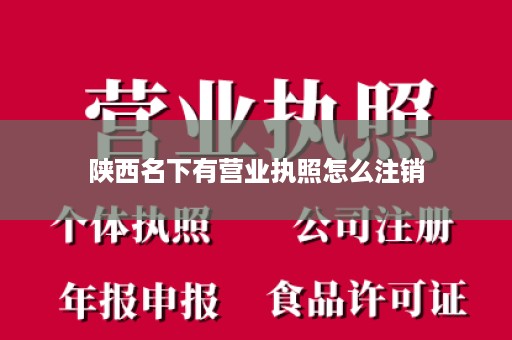 营业执照

陕西名下有营业执照怎么注销

个体执照　公司注册

年报申报　食品许可证